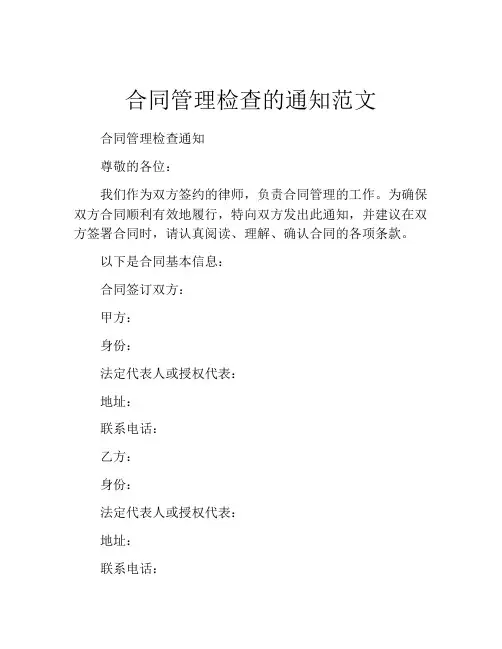 合同管理检查的通知范文

合同管理检查通知

尊敬的各位：

我们作为双方签约的律师，负责合同管理的工作。为确保双方合同顺利有效地履行，特向双方发出此通知，并建议在双方签署合同时，请认真阅读、理解、确认合同的各项条款。

以下是合同基本信息：

合同签订双方：

甲方：

身份：

法定代表人或授权代表：

地址：

联系电话：

乙方：

身份：

法定代表人或授权代表：

地址：

联系电话：